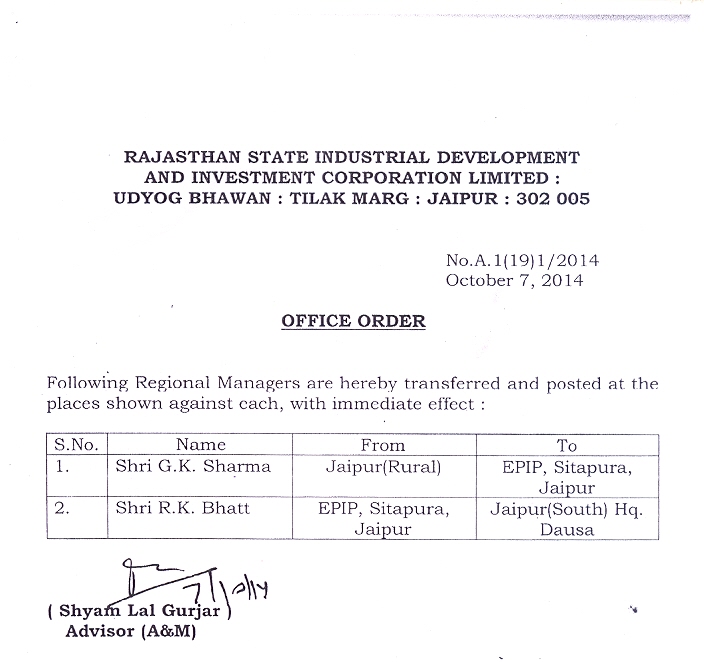 RAJASTHAN STATE INDUSTRIAL DEVELOPMENT AND INVESTMENT CORPORATION LIMITED : UDYOG BHAWAN : TILAK MARG : JAIPUR : 302 005

No.A.1(19)1/2014
October 7, 2014

OFFICE ORDER

Following Regional Managers are hereby transferred and posted at the places shown against each, with immediate effect :

| S.No. | Name | From | To |
|---|---|---|---|
| 1. | Shri G.K. Sharma | Jaipur(Rural) | EPIP, Sitapura, Jaipur |
| 2. | Shri R.K. Bhatt | EPIP, Sitapura, Jaipur | Jaipur(South) Hq. Dausa |

7/10/14

( Shyam Lal Gurjar )
Advisor (A&M)